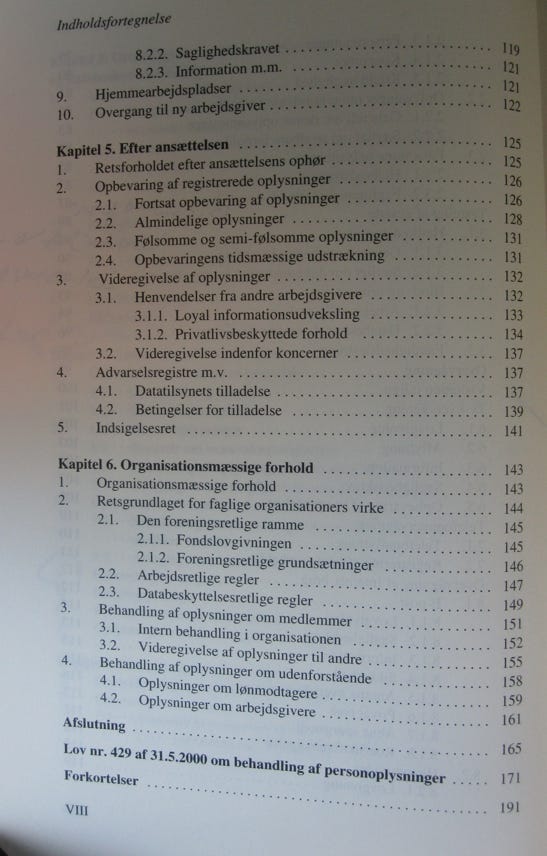 Indholdsfortegnelse

8.2.2. Saglighedskravet 119
8.2.3. Information m.m. 121
9. Hjemmearbejdspladser 121
10. Overgang til ny arbejdsgiver 122

Kapitel 5. Efter ansættelsen 125
1. Retsforholdet efter ansættelsens ophør 125
2. Opbevaring af registrerede oplysninger 126
2.1. Fortsat opbevaring af oplysninger 126
2.2. Almindelige oplysninger 128
2.3. Følsomme og semi-følsomme oplysninger 131
2.4. Opbevaringens tidsmæssige udstrækning 131
3. Videregivelse af oplysninger 132
3.1. Henvendelser fra andre arbejdsgivere 132
3.1.1. Loyal informationsudveksling 133
3.1.2. Privatlivsbeskyttede forhold 134
3.2. Videregivelse indenfor koncerner 137
4. Advarselsregistre m.v. 137
4.1. Datatilsynets tilladelse 137
4.2. Betingelser for tilladelse 139
5. Indsigelsesret 141

Kapitel 6. Organisationsmæssige forhold 143
1. Organisationsmæssige forhold 143
2. Retsgrundlaget for faglige organisationers virke 144
2.1. Den foreningsretlige ramme 145
2.1.1. Fondslovgivningen 145
2.1.2. Foreningsretlige grundsætninger 146
2.2. Arbejdsretlige regler 147
2.3. Databeskyttelsesretlige regler 149
3. Behandling af oplysninger om medlemmer 151
3.1. Intern behandling i organisationen 152
3.2. Videregivelse af oplysninger til andre 155
4. Behandling af oplysninger om udenforstående 158
4.1. Oplysninger om lønmodtagere 159
4.2. Oplysninger om arbejdsgivere 161
Afslutning 165
Lov nr. 429 af 31.5.2000 om behandling af personoplysninger 171
Forkortelser 191

VIII